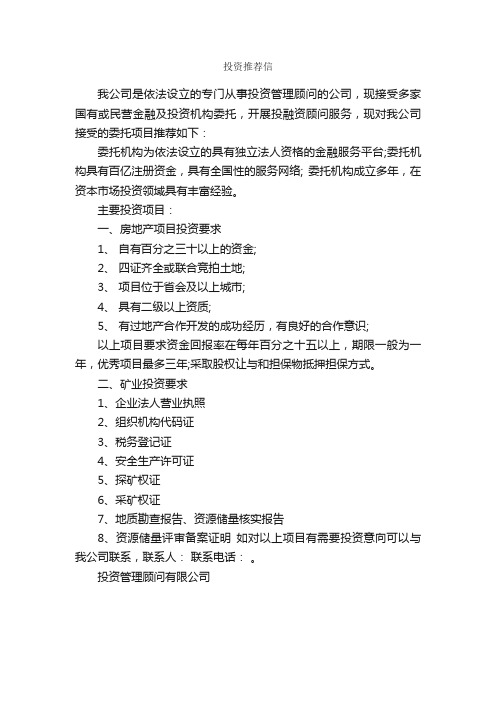 投资推荐信

我公司是依法设立的专门从事投资管理顾问的公司，现接受多家国有或民营金融及投资机构委托，开展投融资顾问服务，现对我公司接受的委托项目推荐如下：

委托机构为依法设立的具有独立法人资格的金融服务平台;委托机构具有百亿注册资金，具有全国性的服务网络; 委托机构成立多年，在资本市场投资领域具有丰富经验。

主要投资项目：

一、房地产项目投资要求

1、 自有百分之三十以上的资金;

2、 四证齐全或联合竞拍土地;

3、 项目位于省会及以上城市;

4、 具有二级以上资质;

5、 有过地产合作开发的成功经历，有良好的合作意识;

以上项目要求资金回报率在每年百分之十五以上，期限一般为一年，优秀项目最多三年;采取股权让与和担保物抵押担保方式。

二、矿业投资要求

1、企业法人营业执照

2、组织机构代码证

3、税务登记证

4、安全生产许可证

5、探矿权证

6、采矿权证

7、地质勘查报告、资源储量核实报告

8、资源储量评审备案证明 如对以上项目有需要投资意向可以与我公司联系，联系人： 联系电话： 。

投资管理顾问有限公司